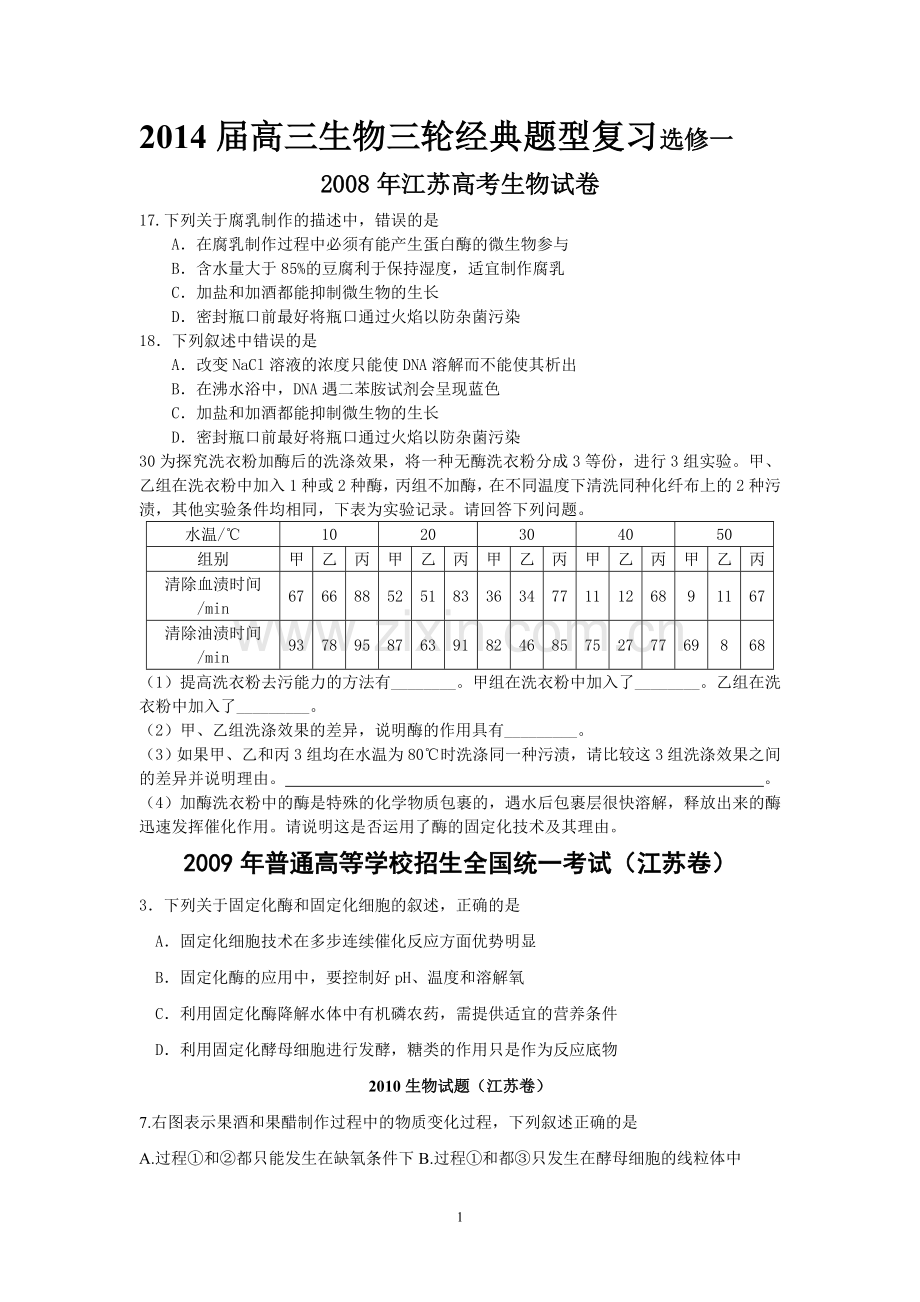 2014届高三生物三轮经典题型复习选修一

2008年江苏高考生物试卷

17.下列关于腐乳制作的描述中，错误的是

A．在腐乳制作过程中必须有能产生蛋白酶的微生物参与

B．含水量大于85%的豆腐利于保持湿度，适宜制作腐乳

C．加盐和加酒都能抑制微生物的生长

D．密封瓶口前最好将瓶口通过火焰以防杂菌污染

18．下列叙述中错误的是

A．改变NaCl溶液的浓度只能使DNA溶解而不能使其析出

B．在沸水浴中，DNA遇二苯胺试剂会呈现蓝色

C．加盐和加酒都能抑制微生物的生长

D．密封瓶口前最好将瓶口通过火焰以防杂菌污染

30为探究洗衣粉加酶后的洗涤效果，将一种无酶洗衣粉分成3等份，进行3组实验。甲、乙组在洗衣粉中加入1种或2种酶，丙组不加酶，在不同温度下清洗同种化纤布上的2种污渍，其他实验条件均相同，下表为实验记录。请回答下列问题。

| 水温/℃ | 10 | | | 20 | | | 30 | | | 40 | | | 50 | | |
|---|---|---|---|---|---|---|---|---|---|---|---|---|---|---|---|
| 组别 | 甲 | 乙 | 丙 | 甲 | 乙 | 丙 | 甲 | 乙 | 丙 | 甲 | 乙 | 丙 | 甲 | 乙 | 丙 |
| 清除血渍时间/min | 67 | 66 | 88 | 52 | 51 | 83 | 36 | 34 | 77 | 11 | 12 | 68 | 9 | 11 | 67 |
| 清除油渍时间/min | 93 | 78 | 95 | 87 | 63 | 91 | 82 | 46 | 85 | 75 | 27 | 77 | 69 | 8 | 68 |

（1）提高洗衣粉去污能力的方法有____。甲组在洗衣粉中加入了____。乙组在洗衣粉中加入了____。

（2）甲、乙组洗涤效果的差异，说明酶的作用具有____。

（3）如果甲、乙和丙3组均在水温为80℃时洗涤同一种污渍，请比较这3组洗涤效果之间的差异并说明理由。____。

（4）加酶洗衣粉中的酶是特殊的化学物质包裹的，遇水后包裹层很快溶解，释放出来的酶迅速发挥催化作用。请说明这是否运用了酶的固定化技术及其理由。

2009年普通高等学校招生全国统一考试（江苏卷）

3．下列关于固定化酶和固定化细胞的叙述，正确的是

A．固定化细胞技术在多步连续催化反应方面优势明显

B．固定化酶的应用中，要控制好pH、温度和溶解氧

C．利用固定化酶降解水体中有机磷农药，需提供适宜的营养条件

D．利用固定化酵母细胞进行发酵，糖类的作用只是作为反应底物

2010生物试题（江苏卷）

7.右图表示果酒和果醋制作过程中的物质变化过程，下列叙述正确的是

A.过程①和②都只能发生在缺氧条件下 B.过程①和都③只发生在酵母细胞的线粒体中

1

www.zixin.com.cn